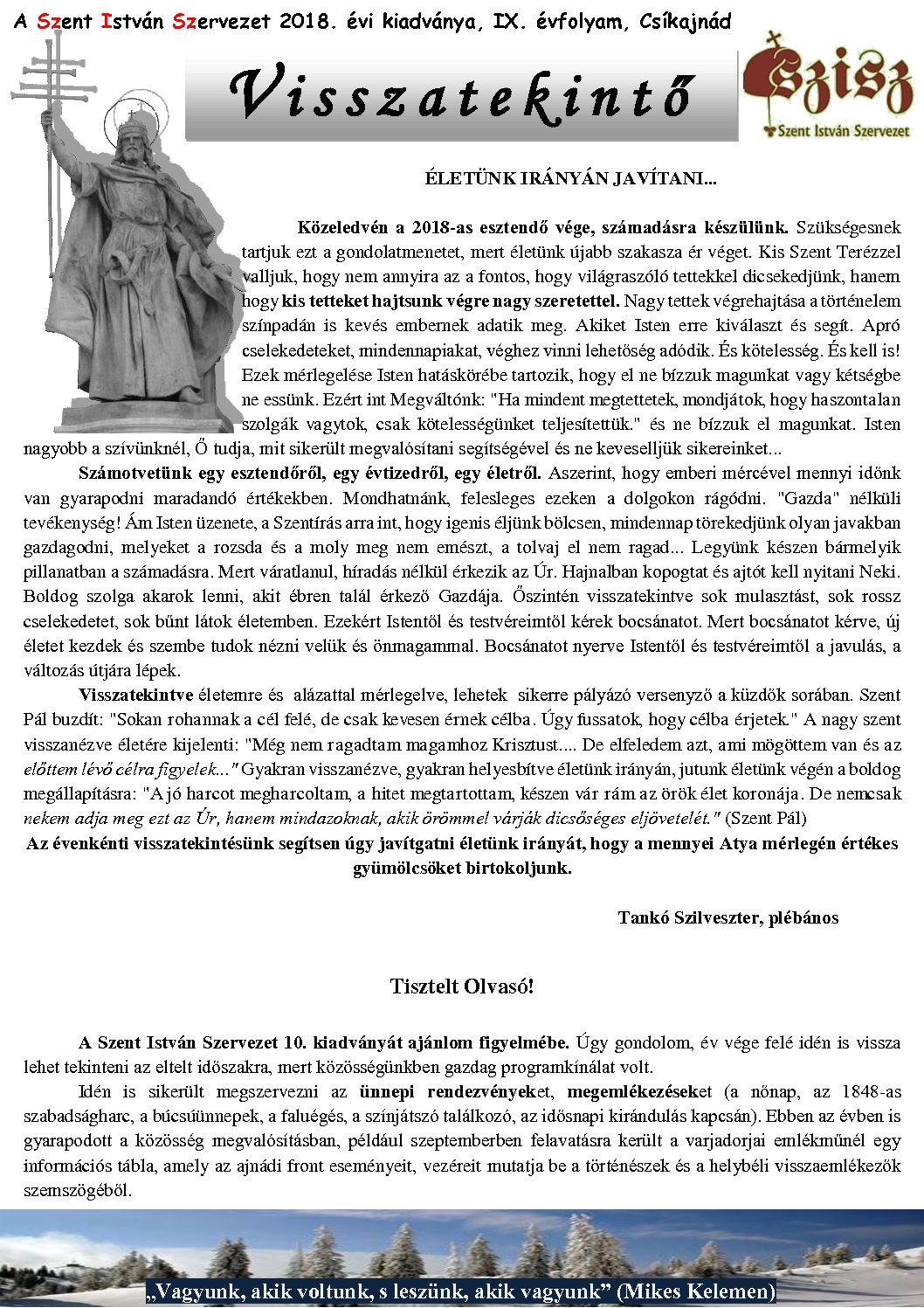 A Szent István Szervezet 2018. évi kiadványa, IX. évfolyam, Csíkajnád

Visszatekintő

Szisz
Szent István Szervezet

ÉLETÜNK IRÁNYÁN JAVÍTANI...

Közeledvén a 2018-as esztendő vége, számadásra készülünk. Szükségesnek tartjuk ezt a gondolatmenetet, mert életünk újabb szakasza ér véget. Kis Szent Terézzel valljuk, hogy nem annyira az a fontos, hogy világraszóló tettekkel dicsekedjünk, hanem hogy kis tetteket hajtsunk végre nagy szeretettel. Nagy tettek végrehajtása a történelem színpadán is kevés embernek adatik meg. Akiket Isten erre kiválaszt és segít. Apró cselekedeteket, mindennapiakat, véghez vinni lehetőség adódik. És kötelesség. És kell is! Ezek mérlegelése Isten hatáskörébe tartozik, hogy el ne bízzuk magunkat vagy kétségbe ne essünk. Ezért int Megváltónk: "Ha mindent megtettetek, mondjátok, hogy haszontalan szolgák vagytok, csak kötelességünket teljesítettük." és ne bízzuk el magunkat. Isten nagyobb a szívünknél, Ő tudja, mit sikerült megvalósítani segítségével és ne keveselljük sikereinket...

Számotvetünk egy esztendőről, egy évtizedről, egy életről. Aszerint, hogy emberi mércével mennyi időnk van gyarapodni maradandó értékekben. Mondhatnánk, felesleges ezeken a dolgokon rágódni. "Gazda" nélküli tevékenység! Ám Isten üzenete, a Szentírás arra int, hogy igenis éljünk bölcsen, mindennap törekedjünk olyan javakban gazdagodni, melyeket a rozsda és a moly meg nem emészt, a tolvaj el nem ragad... Legyünk készen bármelyik pillanatban a számadásra. Mert váratlanul, híradás nélkül érkezik az Úr. Hajnalban kopogtat és ajtót kell nyitani Neki. Boldog szolga akarok lenni, akit ébren talál érkező Gazdája. Őszintén visszatekintve sok mulasztást, sok rossz cselekedetet, sok bűnt látok életemben. Ezekért Istentől és testvéreimtől kérek bocsánatot. Mert bocsánatot kérve, új életet kezdek és szembe tudok nézni velük és önmagammal. Bocsánatot nyerve Istentől és testvéreimtől a javulás, a változás útjára lépek.

Visszatekintve életemre és alázattal mérlegelve, lehetek sikerre pályázó versenyző a küzdők sorában. Szent Pál buzdít: "Sokan rohannak a cél felé, de csak kevesen érnek célba. Úgy fussatok, hogy célba érjetek." A nagy szent visszanézve életére kijelenti: "Még nem ragadtam magamhoz Krisztust.... De elfeledem azt, ami mögöttem van és az előttem lévő célra figyelek..." Gyakran visszanézve, gyakran helyesbítve életünk irányán, jutunk életünk végén a boldog megállapításra: "A jó harcot megharcoltam, a hitet megtartottam, készen vár rám az örök élet koronája. De nemcsak nekem adja meg ezt az Úr, hanem mindazoknak, akik örömmel várják dicsőséges eljövetelét." (Szent Pál)
Az évenkénti visszatekintésünk segítsen úgy javítgatni életünk irányát, hogy a mennyei Atya mérlegén értékes gyümölcsöket birtokoljunk.

Tankó Szilveszter, plébános

Tisztelt Olvasó!

A Szent István Szervezet 10. kiadványát ajánlom figyelmébe. Úgy gondolom, év vége felé idén is vissza lehet tekinteni az eltelt időszakra, mert közösségünkben gazdag programkínálat volt.

Idén is sikerült megszervezni az ünnepi rendezvényeket, megemlékezéseket (a nőnap, az 1848-as szabadságharc, a búcsúünnepek, a faluégés, a színjátszó találkozó, az idősnapi kirándulás kapcsán). Ebben az évben is gyarapodott a közösség megvalósításban, például szeptemberben felavatásra került a varjadorjai emlékműnél egy információs tábla, amely az ajnádi front eseményeit, vezéreit mutatja be a történészek és a helybéli visszaemlékezők szemszögéből.

„Vagyunk, akik voltunk, s leszünk, akik vagyunk” (Mikes Kelemen)